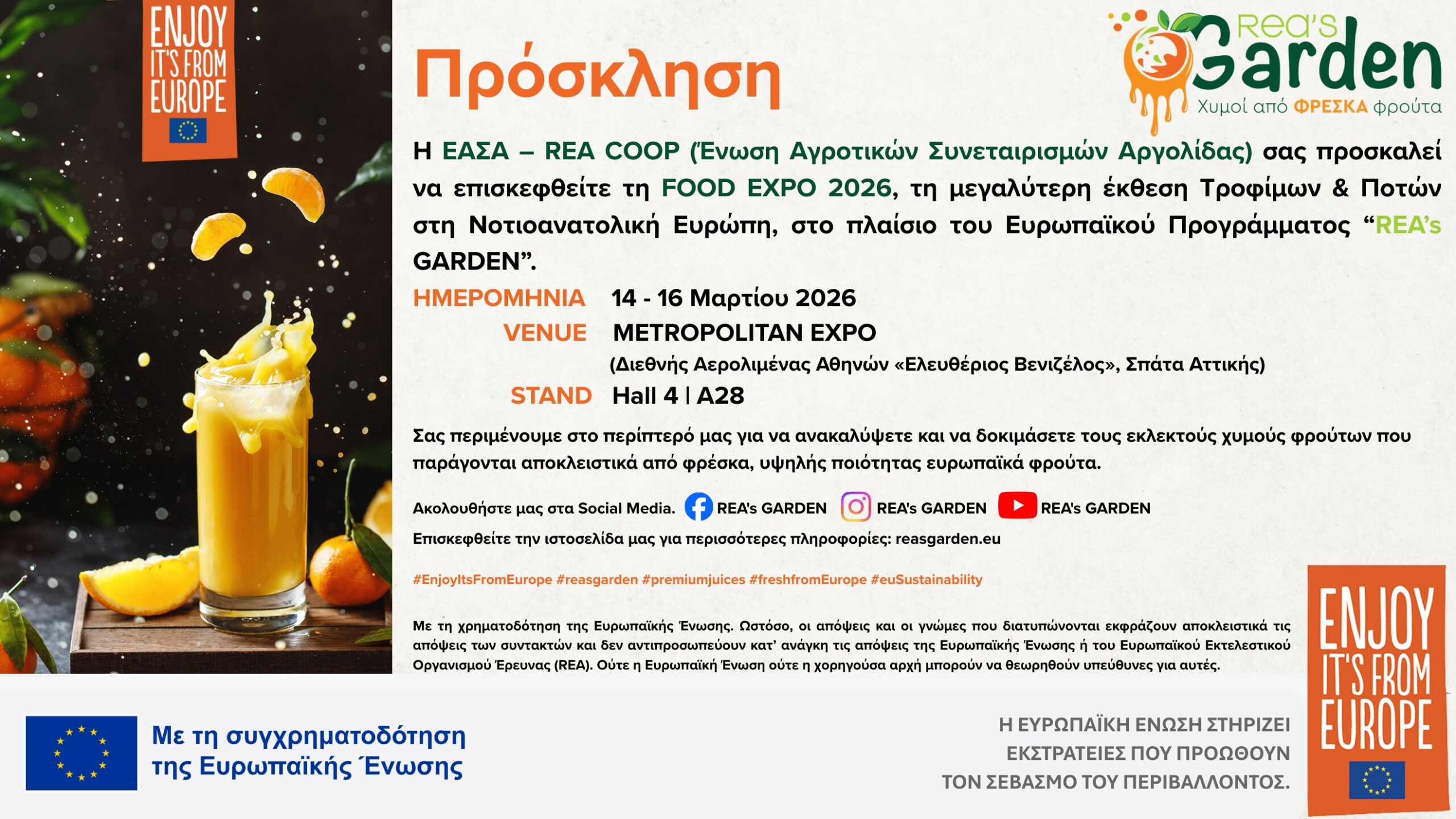 ENJOY IT'S FROM EUROPE

Πρόσκληση

Rea's Garden
Χυμοί από ΦΡΕΣΚΑ φρούτα

Η ΕΑΣΑ – REA COOP (Ένωση Αγροτικών Συνεταιρισμών Αργολίδας) σας προσκαλεί να επισκεφθείτε τη FOOD EXPO 2026, τη μεγαλύτερη έκθεση Τροφίμων & Ποτών στη Νοτιοανατολική Ευρώπη, στο πλαίσιο του Ευρωπαϊκού Προγράμματος "REA's GARDEN".

ΗΜΕΡΟΜΗΝΙΑ 14 - 16 Μαρτίου 2026
VENUE METROPOLITAN EXPO
(Διεθνής Αερολιμένας Αθηνών «Ελευθέριος Βενιζέλος», Σπάτα Αττικής)
STAND Hall 4 | A28

Σας περιμένουμε στο περίπτερό μας για να ανακαλύψετε και να δοκιμάσετε τους εκλεκτούς χυμούς φρούτων που παράγονται αποκλειστικά από φρέσκα, υψηλής ποιότητας ευρωπαϊκά φρούτα.

Ακολουθήστε μας στα Social Media. REA's GARDEN REA's GARDEN REA's GARDEN
Επισκεφθείτε την ιστοσελίδα μας για περισσότερες πληροφορίες: reasgarden.eu

#EnjoyItsFromEurope #reasgarden #premiumjuices #freshfromEurope #euSustainability

Με τη χρηματοδότηση της Ευρωπαϊκής Ένωσης. Ωστόσο, οι απόψεις και οι γνώμες που διατυπώνονται εκφράζουν αποκλειστικά τις απόψεις των συντακτών και δεν αντιπροσωπεύουν κατ' ανάγκη τις απόψεις της Ευρωπαϊκής Ένωσης ή του Ευρωπαϊκού Εκτελεστικού Οργανισμού Έρευνας (REA). Ούτε η Ευρωπαϊκή Ένωση ούτε η χορηγούσα αρχή μπορούν να θεωρηθούν υπεύθυνες για αυτές.

Με τη συγχρηματοδότηση της Ευρωπαϊκής Ένωσης

Η ΕΥΡΩΠΑΪΚΗ ΕΝΩΣΗ ΣΤΗΡΙΖΕΙ ΕΚΣΤΡΑΤΕΙΕΣ ΠΟΥ ΠΡΟΩΘΟΥΝ ΤΟΝ ΣΕΒΑΣΜΟ ΤΟΥ ΠΕΡΙΒΑΛΛΟΝΤΟΣ.

ENJOY IT'S FROM EUROPE